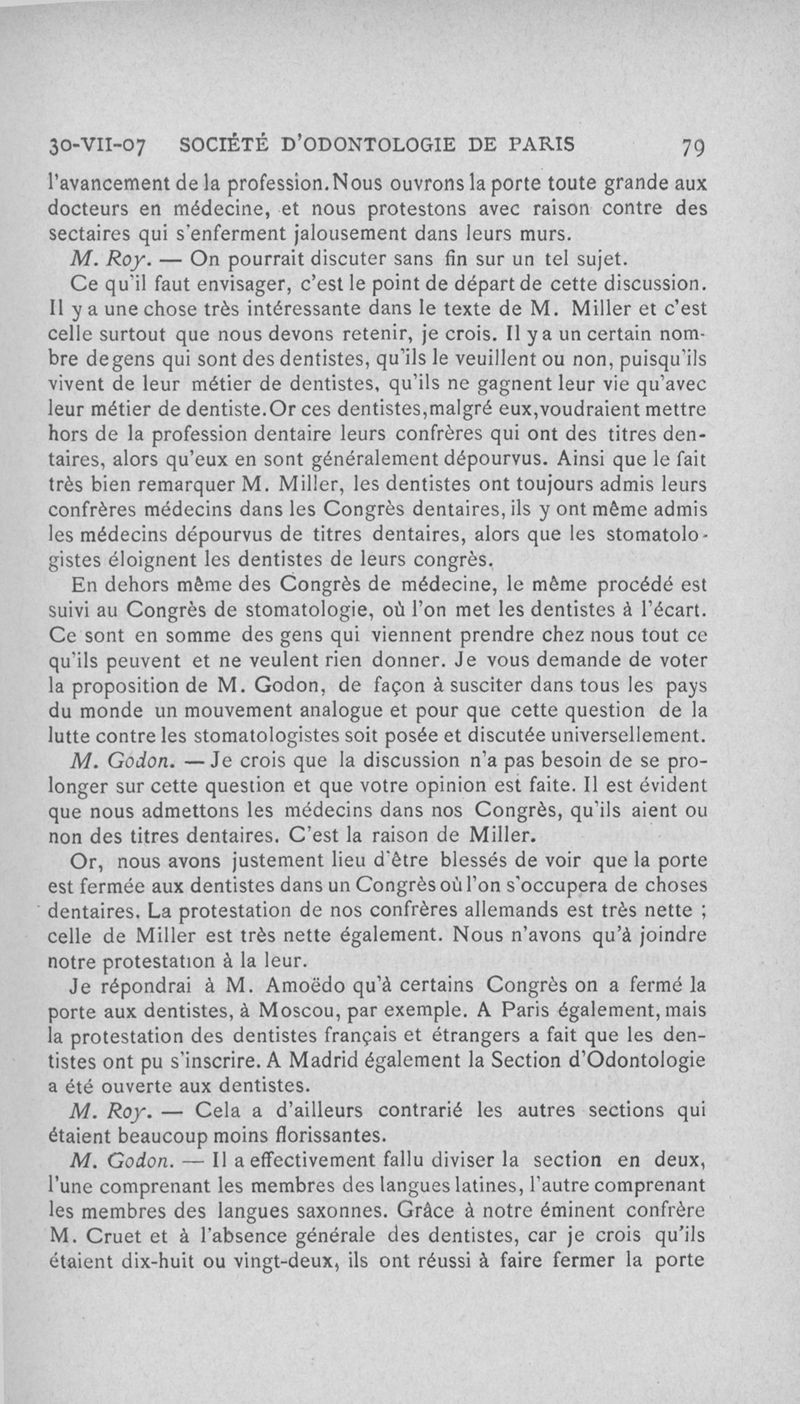 30-VII-07 SOCIÉTÉ D'ODONTOLOGIE DE PARIS 79

l'avancement de la profession. Nous ouvrons la porte toute grande aux docteurs en médecine, et nous protestons avec raison contre des sectaires qui s'enferment jalousement dans leurs murs.

M. Roy. — On pourrait discuter sans fin sur un tel sujet.

Ce qu'il faut envisager, c'est le point de départ de cette discussion. Il y a une chose très intéressante dans le texte de M. Miller et c'est celle surtout que nous devons retenir, je crois. Il y a un certain nombre de gens qui sont des dentistes, qu'ils le veuillent ou non, puisqu'ils vivent de leur métier de dentistes, qu'ils ne gagnent leur vie qu'avec leur métier de dentiste. Or ces dentistes, malgré eux, voudraient mettre hors de la profession dentaire leurs confrères qui ont des titres dentaires, alors qu'eux en sont généralement dépourvus. Ainsi que le fait très bien remarquer M. Miller, les dentistes ont toujours admis leurs confrères médecins dans les Congrès dentaires, ils y ont même admis les médecins dépourvus de titres dentaires, alors que les stomatologistes éloignent les dentistes de leurs congrès.

En dehors même des Congrès de médecine, le même procédé est suivi au Congrès de stomatologie, où l'on met les dentistes à l'écart. Ce sont en somme des gens qui viennent prendre chez nous tout ce qu'ils peuvent et ne veulent rien donner. Je vous demande de voter la proposition de M. Godon, de façon à susciter dans tous les pays du monde un mouvement analogue et pour que cette question de la lutte contre les stomatologistes soit posée et discutée universellement.

M. Godon. — Je crois que la discussion n'a pas besoin de se prolonger sur cette question et que votre opinion est faite. Il est évident que nous admettons les médecins dans nos Congrès, qu'ils aient ou non des titres dentaires. C'est la raison de Miller.

Or, nous avons justement lieu d'être blessés de voir que la porte est fermée aux dentistes dans un Congrès où l'on s'occupera de choses dentaires. La protestation de nos confrères allemands est très nette ; celle de Miller est très nette également. Nous n'avons qu'à joindre notre protestation à la leur.

Je répondrai à M. Amoëdo qu'à certains Congrès on a fermé la porte aux dentistes, à Moscou, par exemple. A Paris également, mais la protestation des dentistes français et étrangers a fait que les dentistes ont pu s'inscrire. A Madrid également la Section d'Odontologie a été ouverte aux dentistes.

M. Roy. — Cela a d'ailleurs contrarié les autres sections qui étaient beaucoup moins florissantes.

M. Godon. — Il a effectivement fallu diviser la section en deux, l'une comprenant les membres des langues latines, l'autre comprenant les membres des langues saxonnes. Grâce à notre éminent confrère M. Cruet et à l'absence générale des dentistes, car je crois qu'ils étaient dix-huit ou vingt-deux, ils ont réussi à faire fermer la porte